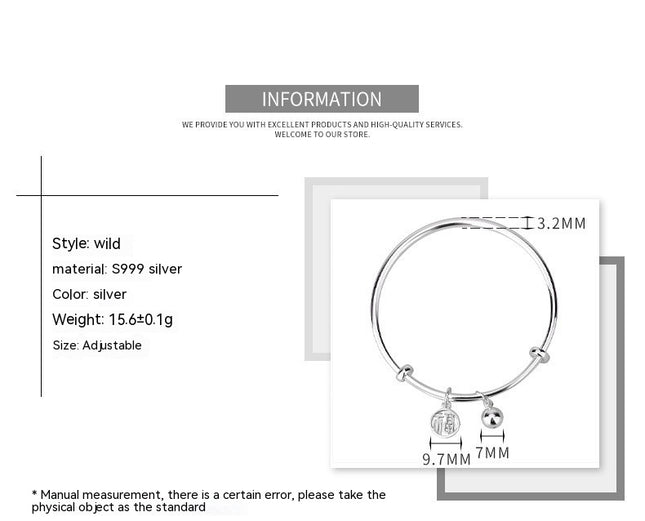 INFORMATION

WE PROVIDE YOU WITH EXCELLENT PRODUCTS AND HIGH-QUALITY SERVICES.
WELCOME TO OUR STORE.

Style: wild

material: S999 silver

Color: silver

Weight: 15.6±0.1g

Size: Adjustable

3.2MM

福

9.7MM

7MM

* Manual measurement, there is a certain error, please take the physical object as the standard